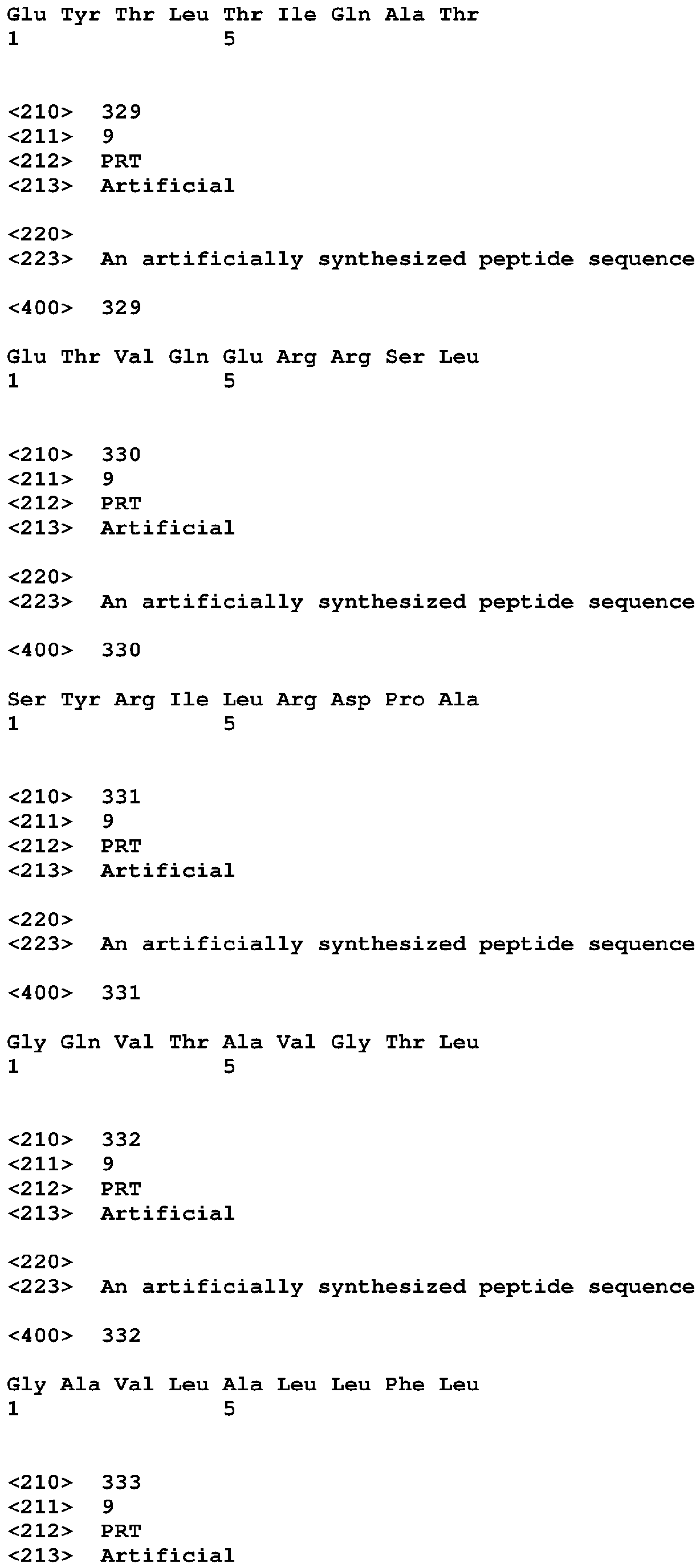 Glu Tyr Thr Leu Thr Ile Gln Ala Thr
1               5

<210> 329
<211> 9
<212> PRT
<213> Artificial

<220>
<223> An artificially synthesized peptide sequence

<400> 329

Glu Thr Val Gln Glu Arg Arg Ser Leu
1               5

<210> 330
<211> 9
<212> PRT
<213> Artificial

<220>
<223> An artificially synthesized peptide sequence

<400> 330

Ser Tyr Arg Ile Leu Arg Asp Pro Ala
1               5

<210> 331
<211> 9
<212> PRT
<213> Artificial

<220>
<223> An artificially synthesized peptide sequence

<400> 331

Gly Gln Val Thr Ala Val Gly Thr Leu
1               5

<210> 332
<211> 9
<212> PRT
<213> Artificial

<220>
<223> An artificially synthesized peptide sequence

<400> 332

Gly Ala Val Leu Ala Leu Leu Phe Leu
1               5

<210> 333
<211> 9
<212> PRT
<213> Artificial